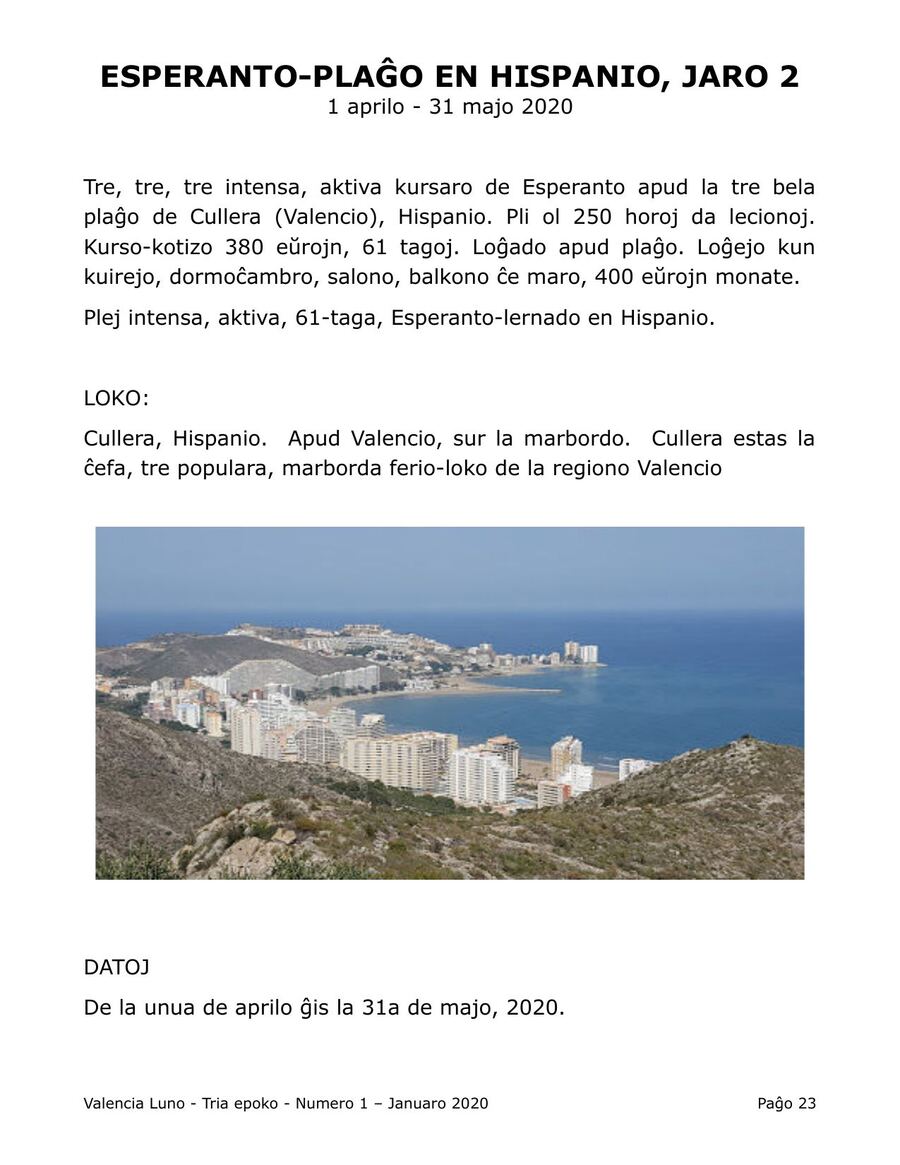 ESPERANTO-PLAĜO EN HISPANIO, JARO 2
1 aprilo - 31 majo 2020

Tre, tre, tre intensa, aktiva kursaro de Esperanto apud la tre bela plaĝo de Cullera (Valencio), Hispanio. Pli ol 250 horoj da lecionoj. Kurso-kotizo 380 eŭrojn, 61 tagoj. Loĝado apud plaĝo. Loĝejo kun kuirejo, dormoĉambro, salono, balkono ĉe maro, 400 eŭrojn monate.

Plej intensa, aktiva, 61-taga, Esperanto-lernado en Hispanio.

LOKO:

Cullera, Hispanio. Apud Valencio, sur la marbordo. Cullera estas la ĉefa, tre populara, marborda ferio-loko de la regiono Valencio

DATOJ

De la unua de aprilo ĝis la 31a de majo, 2020.

Valencia Luno - Tria epoko - Numero 1 – Januaro 2020

Paĝo 23